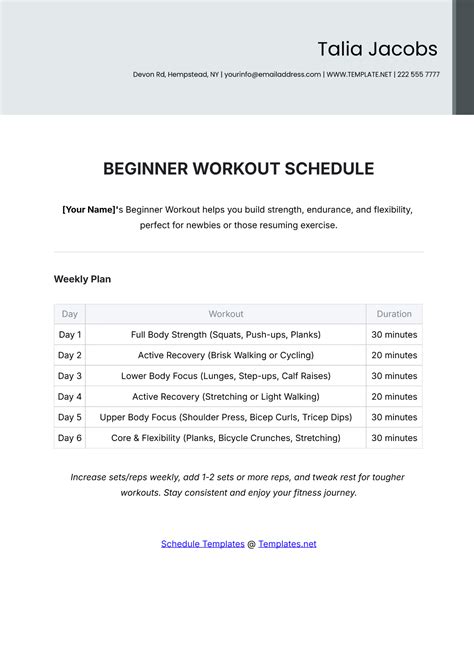 Talia Jacobs

Devon Rd, Hempstead, NY | yourinfo@emailaddress.com | WWW.TEMPLATE.NET | 222 555 7777

BEGINNER WORKOUT SCHEDULE

[Your Name]'s Beginner Workout helps you build strength, endurance, and flexibility, perfect for newbies or those resuming exercise.

Weekly Plan

| Day | Workout | Duration |
|---|---|---|
| Day 1 | Full Body Strength (Squats, Push-ups, Planks) | 30 minutes |
| Day 2 | Active Recovery (Brisk Walking or Cycling) | 20 minutes |
| Day 3 | Lower Body Focus (Lunges, Step-ups, Calf Raises) | 30 minutes |
| Day 4 | Active Recovery (Stretching or Light Walking) | 20 minutes |
| Day 5 | Upper Body Focus (Shoulder Press, Bicep Curls, Tricep Dips) | 30 minutes |
| Day 6 | Core & Flexibility (Planks, Bicycle Crunches, Stretching) | 30 minutes |

Increase sets/reps weekly, add 1-2 sets or more reps, and tweak rest for tougher workouts. Stay consistent and enjoy your fitness journey.

Schedule Templates @ Templates.net